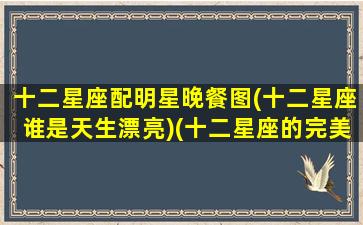 十二星座配明星晚餐图(十二星座谁是天生漂亮)(十二星座的完美